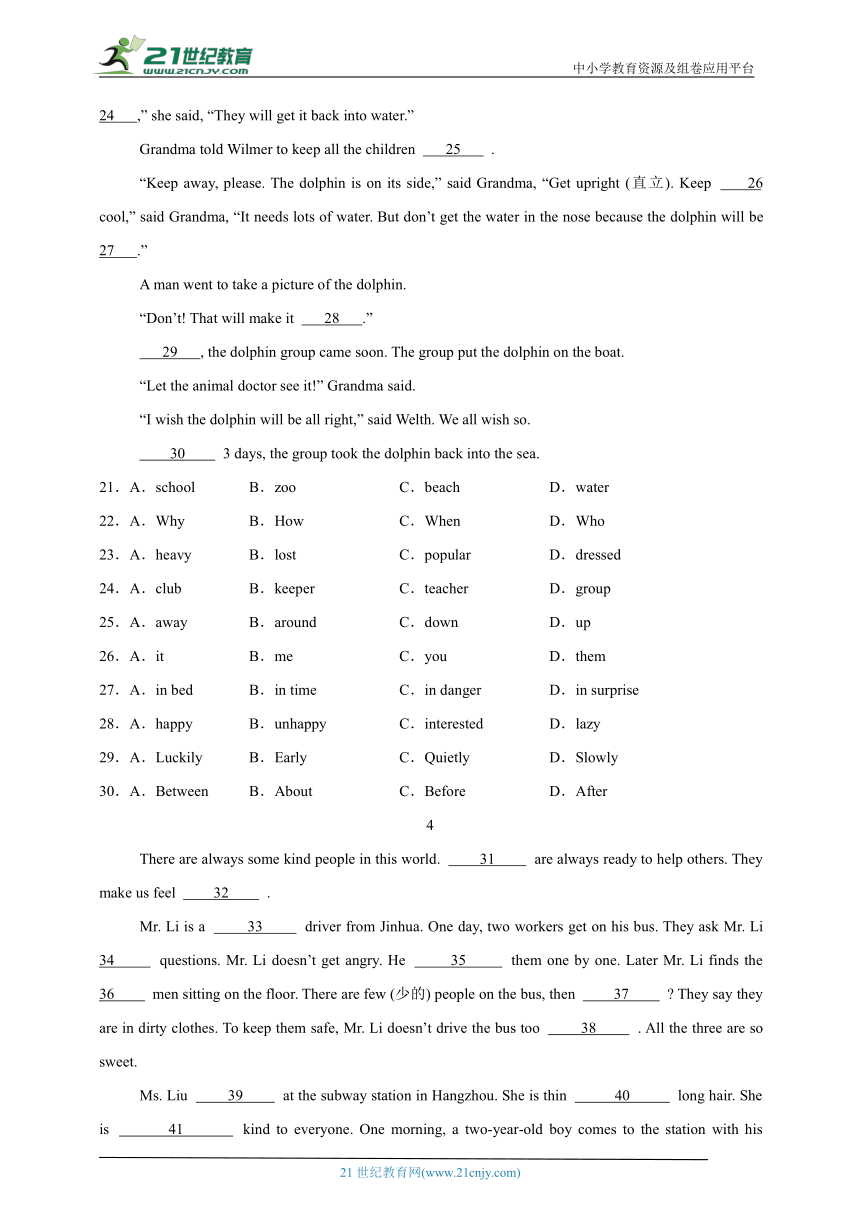 21世纪教育
www.21cnjy.com

中小学教育资源及组卷应用平台

24 ," she said, "They will get it back into water."

Grandma told Wilmer to keep all the children 25 .

"Keep away, please. The dolphin is on its side," said Grandma, "Get upright (直立). Keep 26 cool," said Grandma, "It needs lots of water. But don't get the water in the nose because the dolphin will be 27 ."

A man went to take a picture of the dolphin.

"Don't! That will make it 28 ."

29 , the dolphin group came soon. The group put the dolphin on the boat.

"Let the animal doctor see it!" Grandma said.

"I wish the dolphin will be all right," said Welth. We all wish so.

30 3 days, the group took the dolphin back into the sea.

21．A．school B．zoo C．beach D．water

22．A．Why B．How C．When D．Who

23．A．heavy B．lost C．popular D．dressed

24．A．club B．keeper C．teacher D．group

25．A．away B．around C．down D．up

26．A．it B．me C．you D．them

27．A．in bed B．in time C．in danger D．in surprise

28．A．happy B．unhappy C．interested D．lazy

29．A．Luckily B．Early C．Quietly D．Slowly

30．A．Between B．About C．Before D．After

4

There are always some kind people in this world. 31 are always ready to help others. They make us feel 32 .

Mr. Li is a 33 driver from Jinhua. One day, two workers get on his bus. They ask Mr. Li 34 questions. Mr. Li doesn't get angry. He 35 them one by one. Later Mr. Li finds the 36 men sitting on the floor. There are few (少的) people on the bus, then 37 ? They say they are in dirty clothes. To keep them safe, Mr. Li doesn't drive the bus too 38 . All the three are so sweet.

Ms. Liu 39 at the subway station in Hangzhou. She is thin 40 long hair. She is 41 kind to everyone. One morning, a two-year-old boy comes to the station with his

21 世纪教育网(www.21cnjy.com)